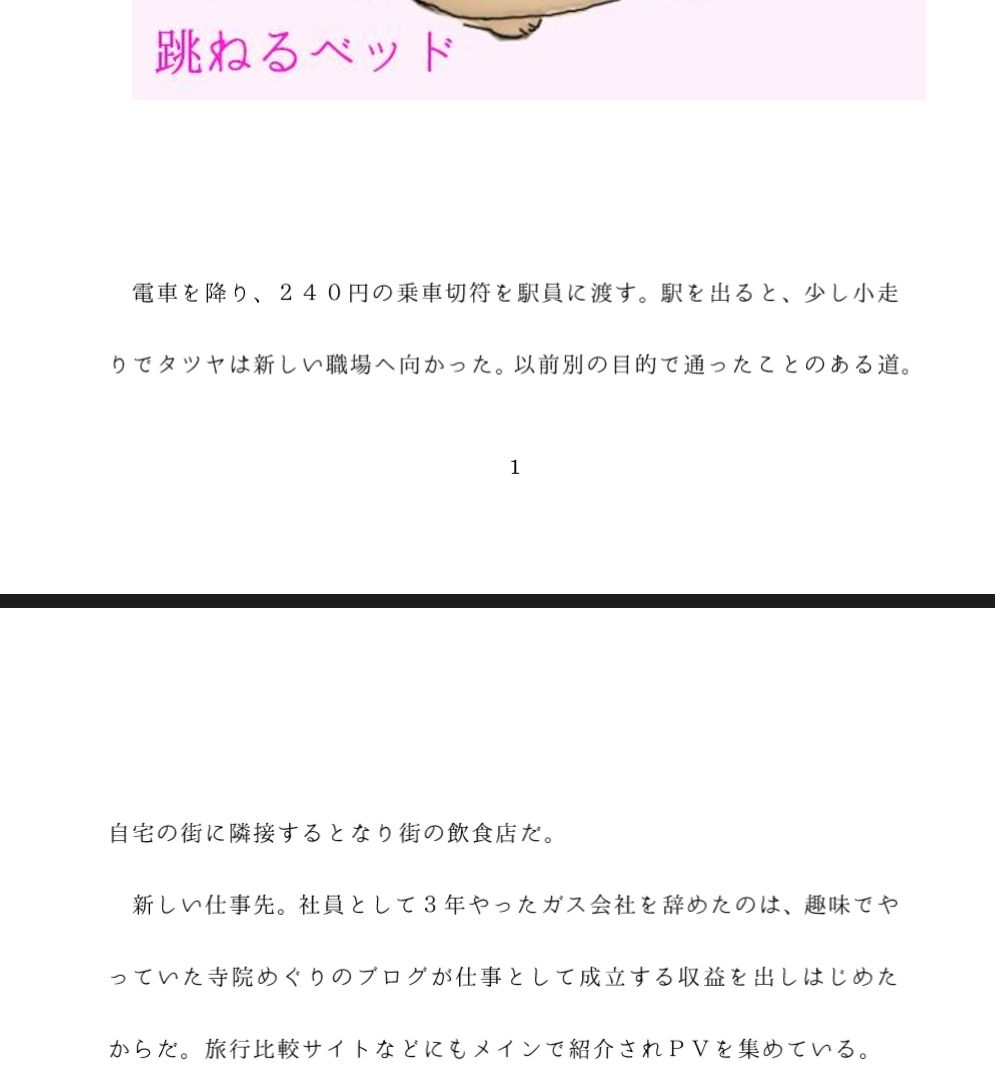 跳ねるベッド

電車を降り、２４０円の乗車切符を駅員に渡す。駅を出ると、少し小走りでタツヤは新しい職場へ向かった。以前別の目的で通ったことのある道。

1

自宅の街に隣接するとなり街の飲食店だ。

新しい仕事先。社員として３年やったガス会社を辞めたのは、趣味でやっていた寺院めぐりのブログが仕事として成立する収益を出しはじめたからだ。旅行比較サイトなどにもメインで紹介されＰＶを集めている。